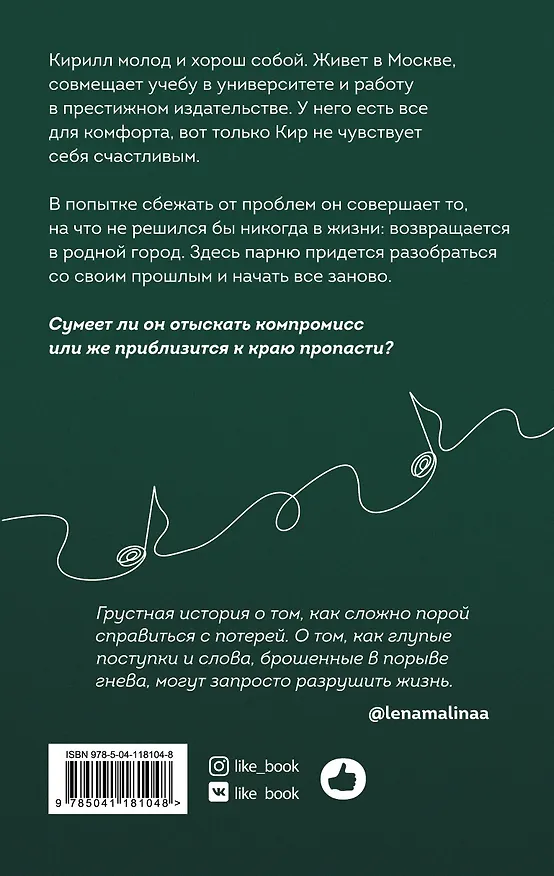 Кирилл молод и хорош собой. Живет в Москве, совмещает учебу в университете и работу в престижном издательстве. У него есть все для комфорта, вот только Кир не чувствует себя счастливым.

В попытке сбежать от проблем он совершает то, на что не решился бы никогда в жизни: возвращается в родной город. Здесь парню придется разобраться со своим прошлым и начать все заново.

Сумеет ли он отыскать компромисс или же приблизится к краю пропасти?

Грустная история о том, как сложно порой справиться с потерей. О том, как глупые поступки и слова, брошенные в порыве гнева, могут запросто разрушить жизнь.

@lenamalinaa

ISBN 978-5-04-118104-8

9 785041 181048 >

like_book

like_book